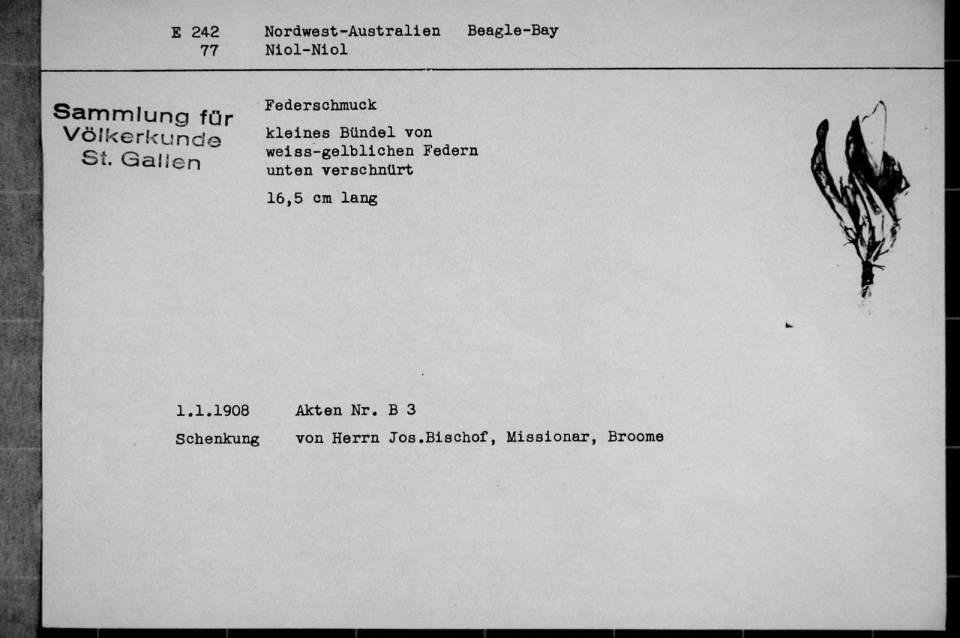 E 242 Nordwest-Australien Beagle-Bay
77 Niol-Niol

Sammlung für Völkerkunde St. Gallen

Federschmuck

kleines Bündel von weiss-gelblichen Federn unten verschnürt

16,5 cm lang

1.1.1908 Akten Nr. B 3

Schenkung von Herrn Jos.Bischof, Missionar, Broome